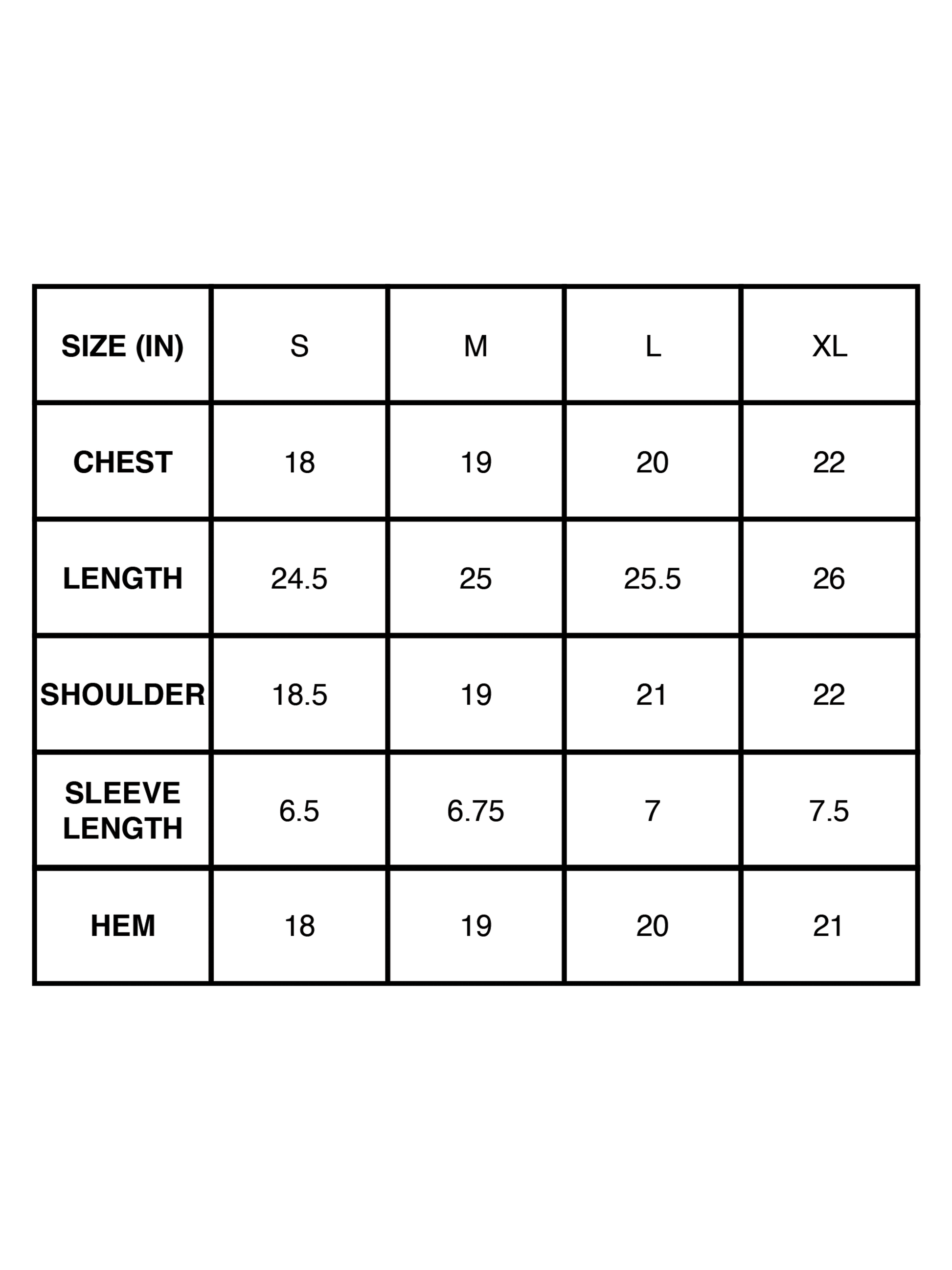 | SIZE (IN) | S | M | L | XL |
|---|---|---|---|---|
| CHEST | 18 | 19 | 20 | 22 |
| LENGTH | 24.5 | 25 | 25.5 | 26 |
| SHOULDER | 18.5 | 19 | 21 | 22 |
| SLEEVE LENGTH | 6.5 | 6.75 | 7 | 7.5 |
| HEM | 18 | 19 | 20 | 21 |